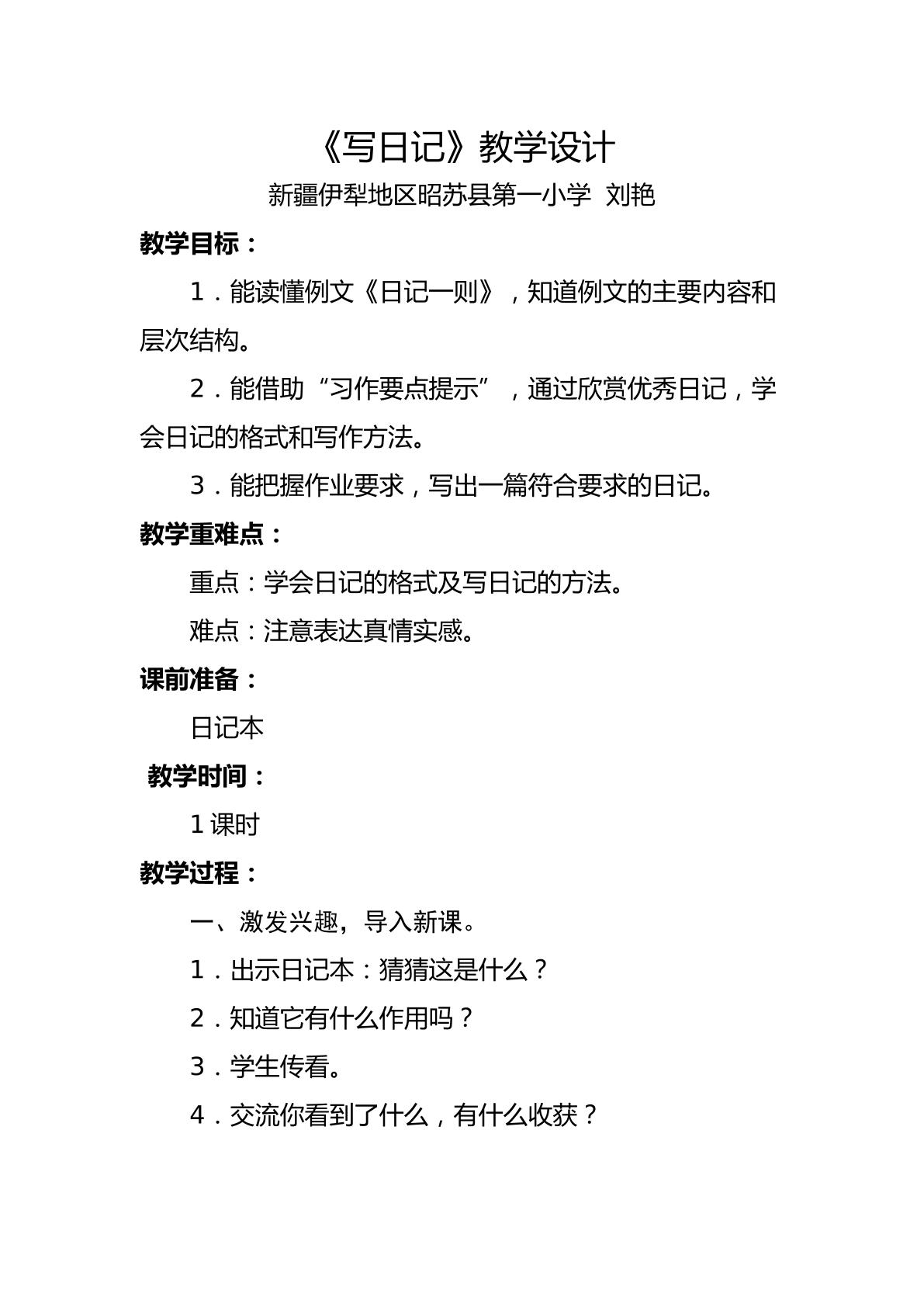 《写日记》教学设计

新疆伊犁地区昭苏县第一小学 刘艳

教学目标：

1．能读懂例文《日记一则》，知道例文的主要内容和层次结构。

2．能借助“习作要点提示”，通过欣赏优秀日记，学会日记的格式和写作方法。

3．能把握作业要求，写出一篇符合要求的日记。

教学重难点：

重点：学会日记的格式及写日记的方法。

难点：注意表达真情实感。

课前准备：

日记本

教学时间：

1课时

教学过程：

一、激发兴趣，导入新课。

1．出示日记本：猜猜这是什么？

2．知道它有什么作用吗？

3．学生传看。

4．交流你看到了什么，有什么收获？